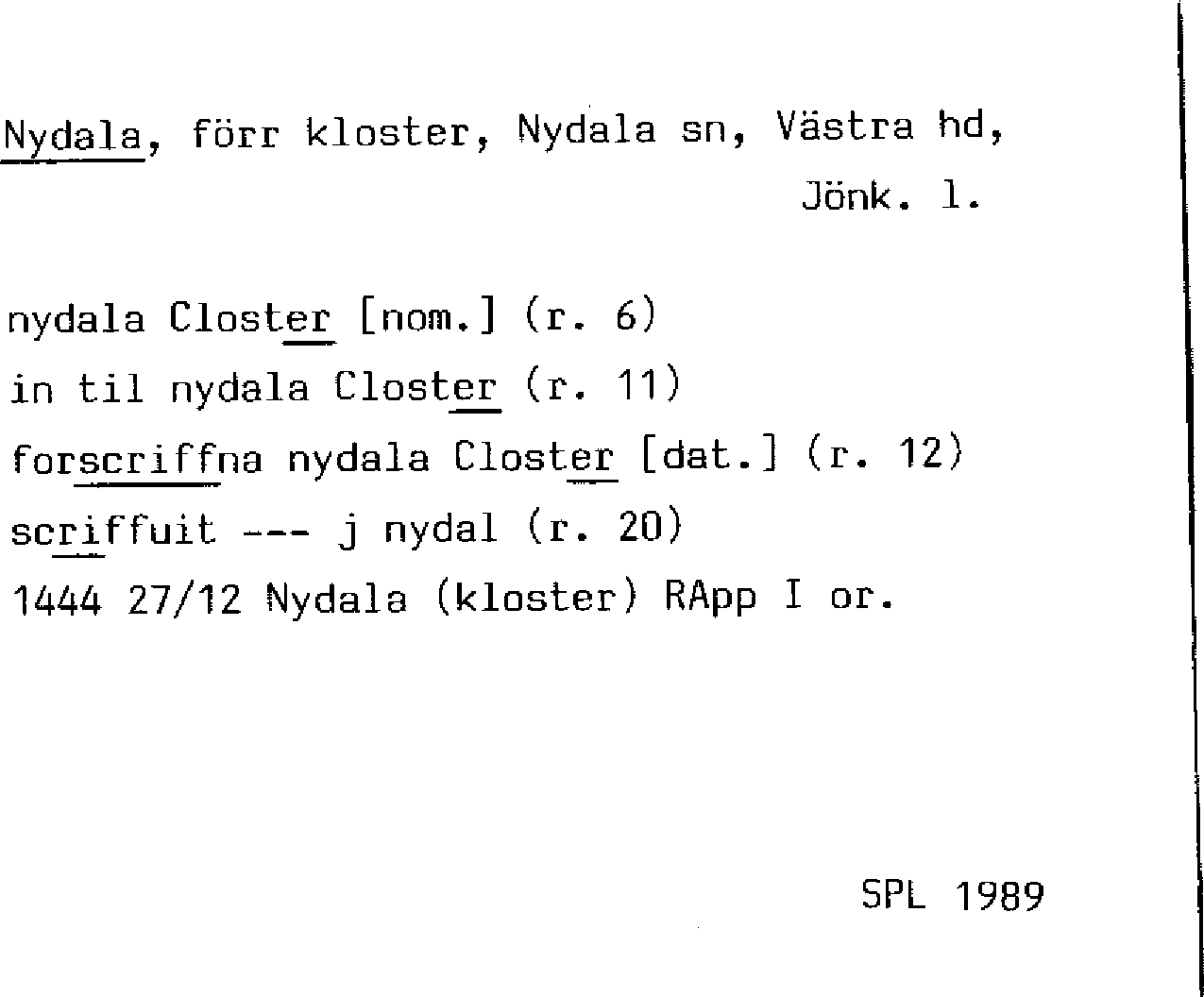 Nydala, förr kloster, Nydala sn, Västra hd, Jönk. l.

nydala Closter [nom.] (r. 6)
in til nydala Closter (r. 11)
forscriffna nydala Closter [dat.] (r. 12)
scriffuit --- j nydal (r. 20)
1444 27/12 Nydala (kloster) RApp I or.

SPL 1989